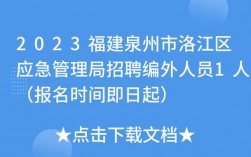 2023福建泉州市洛江区应急管理局招聘编外人员1人（报名时间即日起）

★点击下载文档★